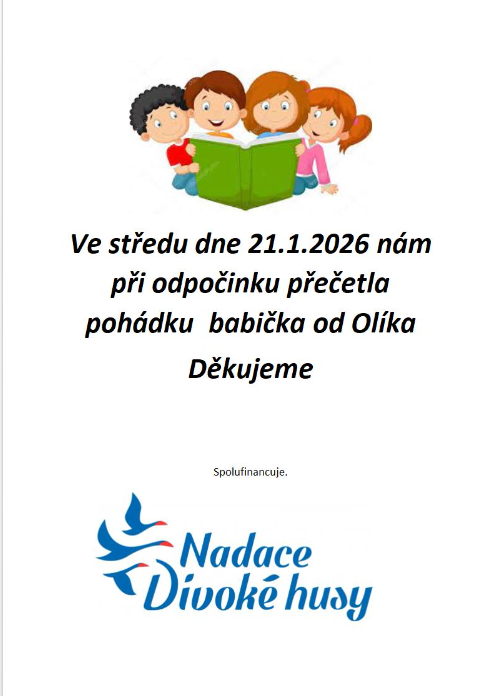 Ve středu dne 21.1.2026 nám při odpočinku přečetla pohádku babička od Olíka

Děkujeme

Spolufinancuje.

Nadace
Divoké husy